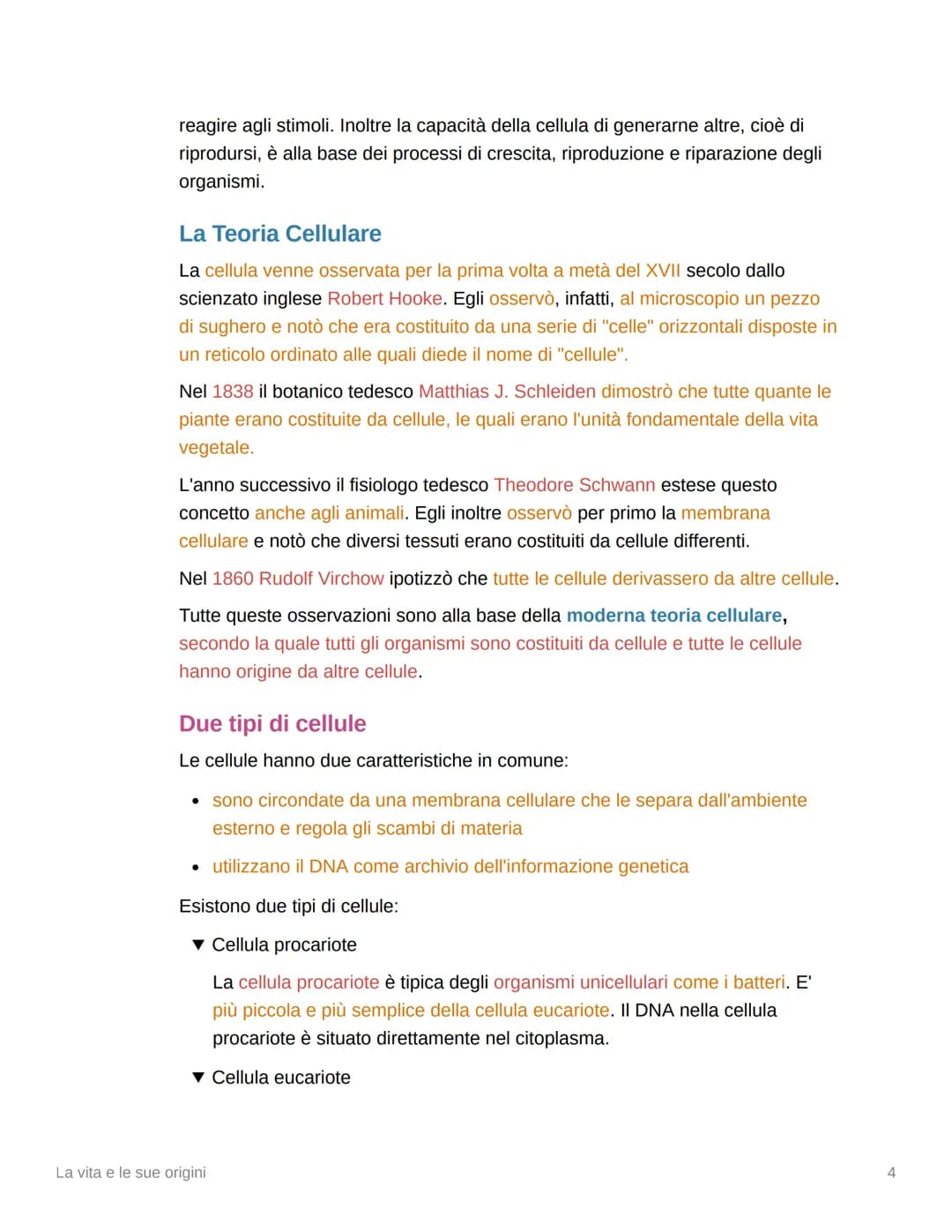 reagire agli stimoli. Inoltre la capacità della cellula di generarne altre, cioè di riprodursi, è alla base dei processi di crescita, riproduzione e riparazione degli organismi.

La Teoria Cellulare

La cellula venne osservata per la prima volta a metà del XVII secolo dallo scienzato inglese Robert Hooke. Egli osservò, infatti, al microscopio un pezzo di sughero e notò che era costituito da una serie di "celle" orizzontali disposte in un reticolo ordinato alle quali diede il nome di "cellule".

Nel 1838 il botanico tedesco Matthias J. Schleiden dimostrò che tutte quante le piante erano costituite da cellule, le quali erano l'unità fondamentale della vita vegetale.

L'anno successivo il fisiologo tedesco Theodore Schwann estese questo concetto anche agli animali. Egli inoltre osservò per primo la membrana cellulare e notò che diversi tessuti erano costituiti da cellule differenti.

Nel 1860 Rudolf Virchow ipotizzò che tutte le cellule derivassero da altre cellule.

Tutte queste osservazioni sono alla base della moderna teoria cellulare, secondo la quale tutti gli organismi sono costituiti da cellule e tutte le cellule hanno origine da altre cellule.

Due tipi di cellule

Le cellule hanno due caratteristiche in comune:

• sono circondate da una membrana cellulare che le separa dall'ambiente esterno e regola gli scambi di materia

• utilizzano il DNA come archivio dell'informazione genetica

Esistono due tipi di cellule:

▼ Cellula procariote

La cellula procariote è tipica degli organismi unicellulari come i batteri. E' più piccola e più semplice della cellula eucariote. Il DNA nella cellula procariote è situato direttamente nel citoplasma.

▼ Cellula eucariote

La vita e le sue origini 4